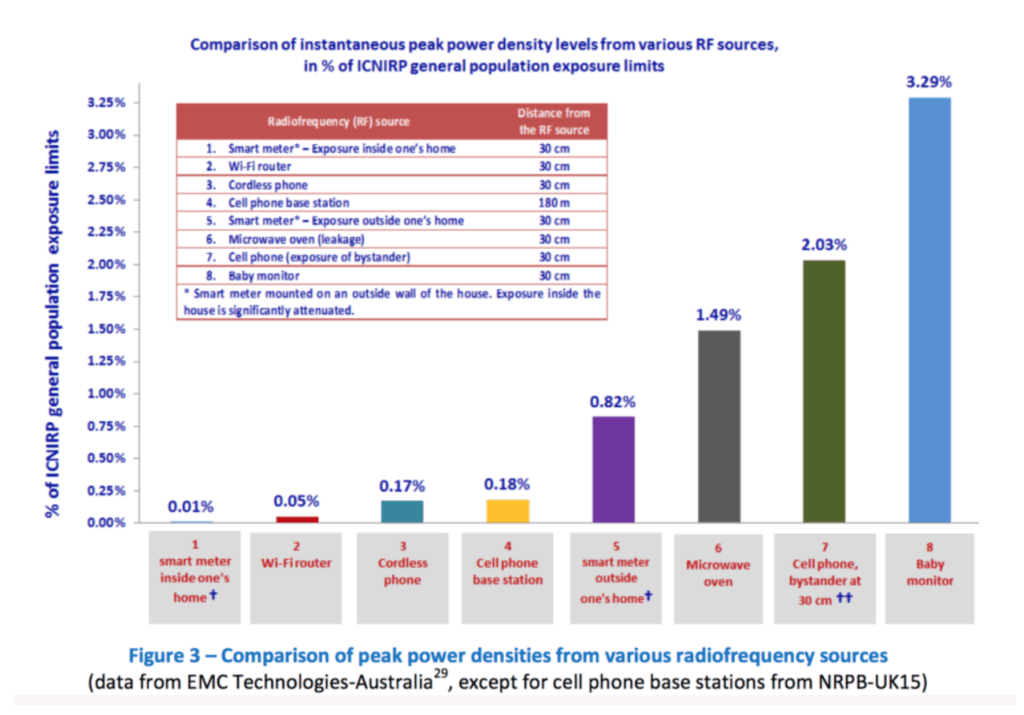 Comparison of instantaneous peak power density levels from various RF sources, in % of ICNIRP general population exposure limits

% of ICNIRP general population exposure limits

3.25%
3.00%
2.75%
2.50%
2.25%
2.00%
1.75%
1.50%
1.25%
1.00%
0.75%
0.50%
0.25%
0.00%

| Radiofrequency (RF) source | Distance from the RF source |
|---|---|
| 1. Smart meter* – Exposure inside one's home | 30 cm |
| 2. Wi-Fi router | 30 cm |
| 3. Cordless phone | 30 cm |
| 4. Cell phone base station | 180 m |
| 5. Smart meter* – Exposure outside one's home | 30 cm |
| 6. Microwave oven (leakage) | 30 cm |
| 7. Cell phone (exposure of bystander) | 30 cm |
| 8. Baby monitor | 30 cm |

* Smart meter mounted on an outside wall of the house. Exposure inside the house is significantly attenuated.

0.01%
0.05%
0.17%
0.18%
0.82%
1.49%
2.03%
3.29%

1 smart meter inside one's home †
2 Wi-Fi router
3 Cordless phone
4 Cell phone base station
5 smart meter outside one's home †
6 Microwave oven
7 Cell phone, bystander at 30 cm ††
8 Baby monitor

Figure 3 – Comparison of peak power densities from various radiofrequency sources
(data from EMC Technologies-Australia$^{29}$, except for cell phone base stations from NRPB-UK15)